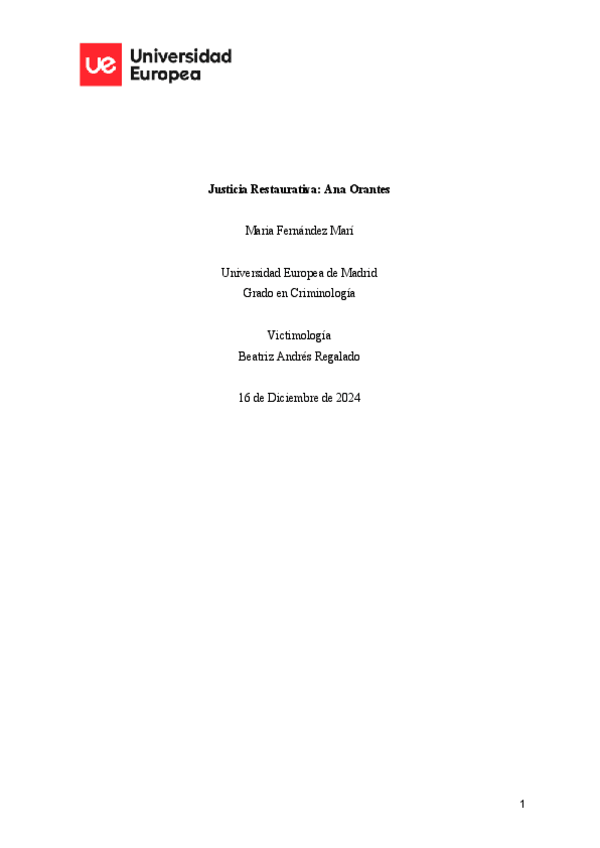 ue Universidad Europea

Justicia Restaurativa: Ana Orantes

Maria Fernández Marí

Universidad Europea de Madrid
Grado en Criminología

Victimología
Beatriz Andrés Regalado

16 de Diciembre de 2024

1